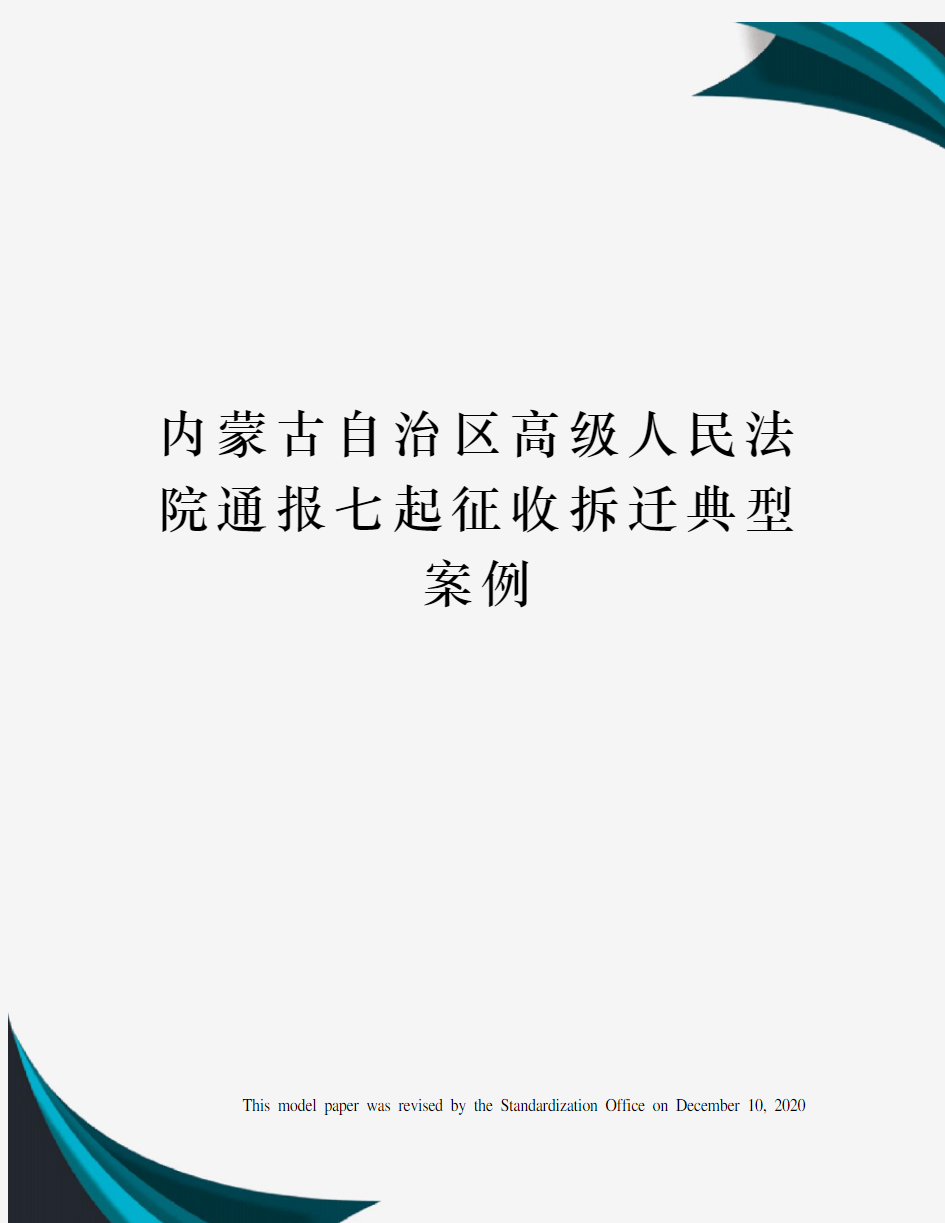 内蒙古自治区高级人民法院通报七起征收拆迁典型案例

This model paper was revised by the Standardization Office on December 10, 2020